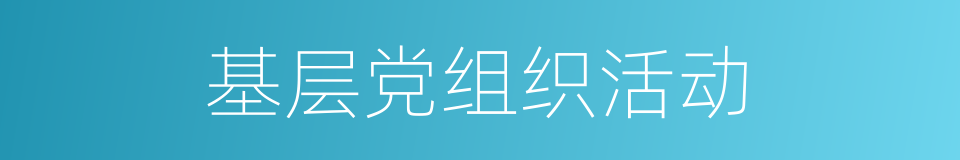 基层党组织活动